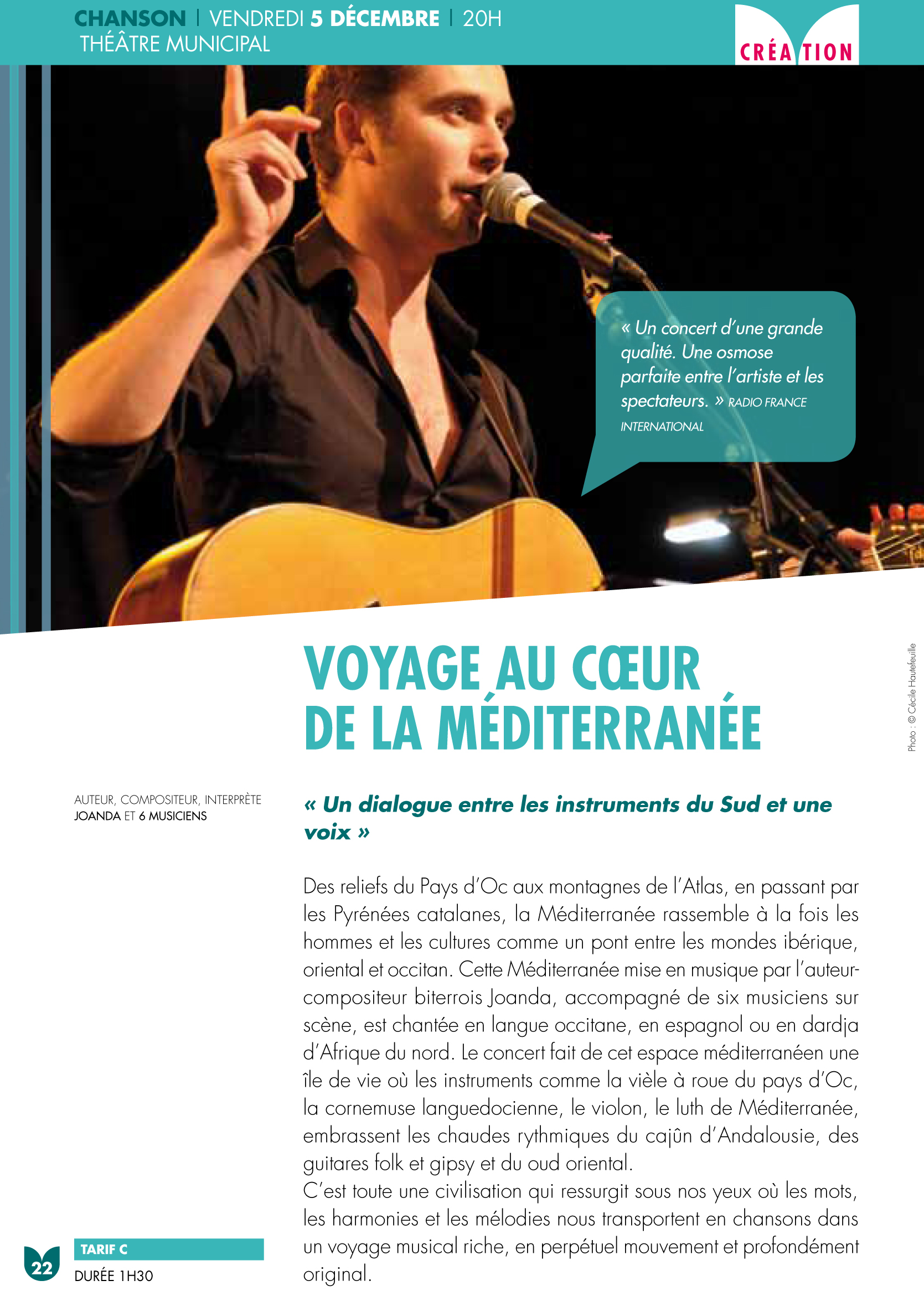 CHANSON | VENDREDI 5 DÉCEMBRE | 20H
THÉÂTRE MUNICIPAL

CRÉATION

« Un concert d'une grande qualité. Une osmose parfaite entre l'artiste et les spectateurs. » RADIO FRANCE INTERNATIONAL

Photo : © Cécile Hautefeuille

VOYAGE AU CŒUR DE LA MÉDITERRANÉE

AUTEUR, COMPOSITEUR, INTERPRÈTE
JOANDA ET 6 MUSICIENS

« Un dialogue entre les instruments du Sud et une voix »

Des reliefs du Pays d'Oc aux montagnes de l'Atlas, en passant par les Pyrénées catalanes, la Méditerranée rassemble à la fois les hommes et les cultures comme un pont entre les mondes ibérique, oriental et occitan. Cette Méditerranée mise en musique par l'auteur-compositeur biterrois Joanda, accompagné de six musiciens sur scène, est chantée en langue occitane, en espagnol ou en dardja d'Afrique du nord. Le concert fait de cet espace méditerranéen une île de vie où les instruments comme la vièle à roue du pays d'Oc, la cornemuse languedocienne, le violon, le luth de Méditerranée, embrassent les chaudes rythmiques du cajûn d'Andalousie, des guitares folk et gipsy et du oud oriental.
C'est toute une civilisation qui ressurgit sous nos yeux où les mots, les harmonies et les mélodies nous transportent en chansons dans un voyage musical riche, en perpétuel mouvement et profondément original.

22

TARIF C
DURÉE 1H30